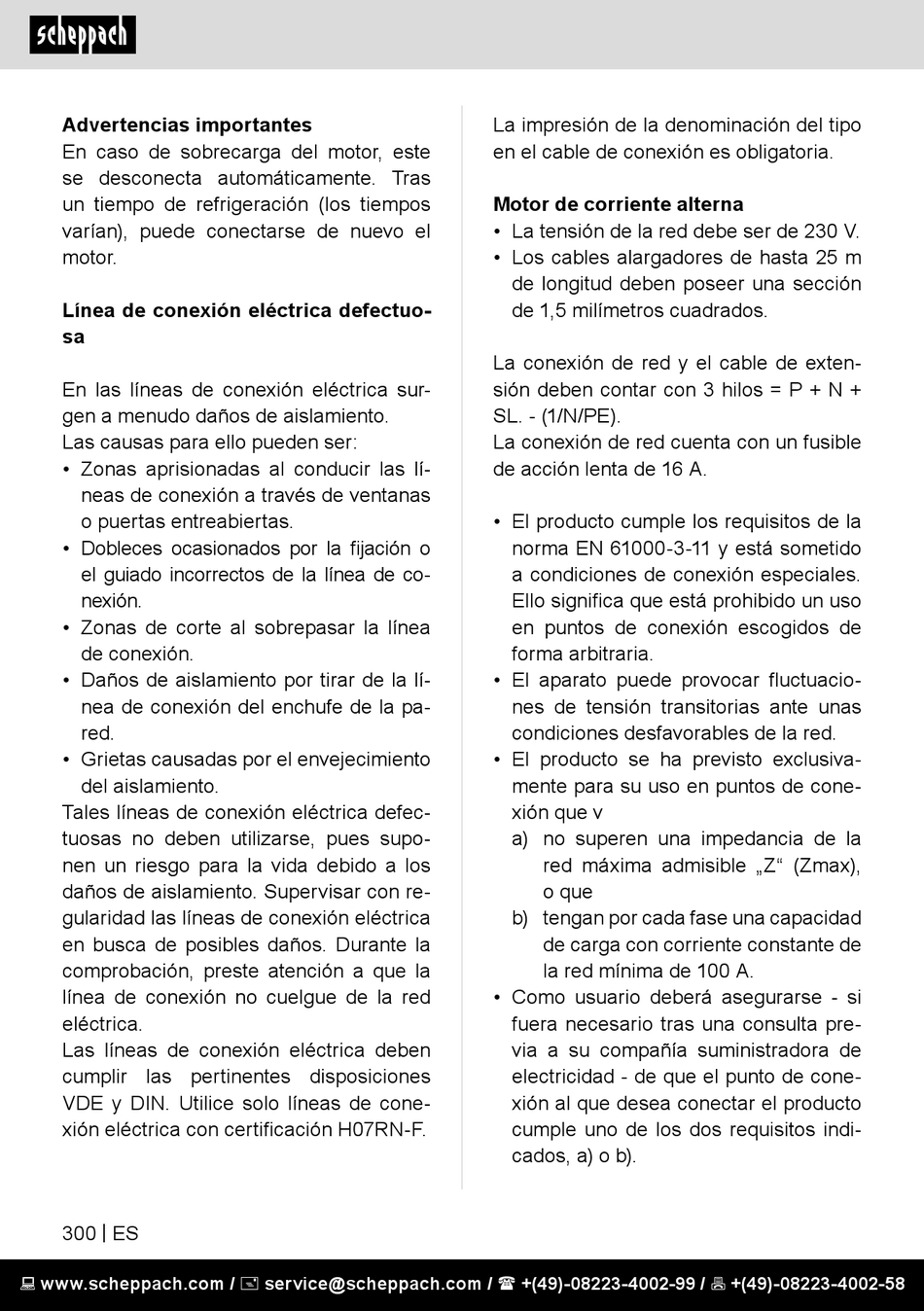 scheppach

**Advertencias importantes**
En caso de sobrecarga del motor, este se desconecta automáticamente. Tras un tiempo de refrigeración (los tiempos varían), puede conectarse de nuevo el motor.

**Línea de conexión eléctrica defectuosa**

En las líneas de conexión eléctrica surgen a menudo daños de aislamiento.
Las causas para ello pueden ser:
• Zonas aprisionadas al conducir las líneas de conexión a través de ventanas o puertas entreabiertas.
• Dobleces ocasionados por la fijación o el guiado incorrectos de la línea de conexión.
• Zonas de corte al sobrepasar la línea de conexión.
• Daños de aislamiento por tirar de la línea de conexión del enchufe de la pared.
• Grietas causadas por el envejecimiento del aislamiento.
Tales líneas de conexión eléctrica defectuosas no deben utilizarse, pues suponen un riesgo para la vida debido a los daños de aislamiento. Supervisar con regularidad las líneas de conexión eléctrica en busca de posibles daños. Durante la comprobación, preste atención a que la línea de conexión no cuelgue de la red eléctrica.
Las líneas de conexión eléctrica deben cumplir las pertinentes disposiciones VDE y DIN. Utilice solo líneas de conexión eléctrica con certificación H07RN-F.

La impresión de la denominación del tipo en el cable de conexión es obligatoria.

**Motor de corriente alterna**
• La tensión de la red debe ser de 230 V.
• Los cables alargadores de hasta 25 m de longitud deben poseer una sección de 1,5 milímetros cuadrados.

La conexión de red y el cable de extensión deben contar con 3 hilos = P + N + SL. - (1/N/PE).
La conexión de red cuenta con un fusible de acción lenta de 16 A.

• El producto cumple los requisitos de la norma EN 61000-3-11 y está sometido a condiciones de conexión especiales. Ello significa que está prohibido un uso en puntos de conexión escogidos de forma arbitraria.
• El aparato puede provocar fluctuaciones de tensión transitorias ante unas condiciones desfavorables de la red.
• El producto se ha previsto exclusivamente para su uso en puntos de conexión que v
a) no superen una impedancia de la red máxima admisible „Z“ (Zmax), o que
b) tengan por cada fase una capacidad de carga con corriente constante de la red mínima de 100 A.
• Como usuario deberá asegurarse - si fuera necesario tras una consulta previa a su compañía suministradora de electricidad - de que el punto de conexión al que desea conectar el producto cumple uno de los dos requisitos indicados, a) o b).

300 | ES

www.scheppach.com / service@scheppach.com / +(49)-08223-4002-99 / +(49)-08223-4002-58